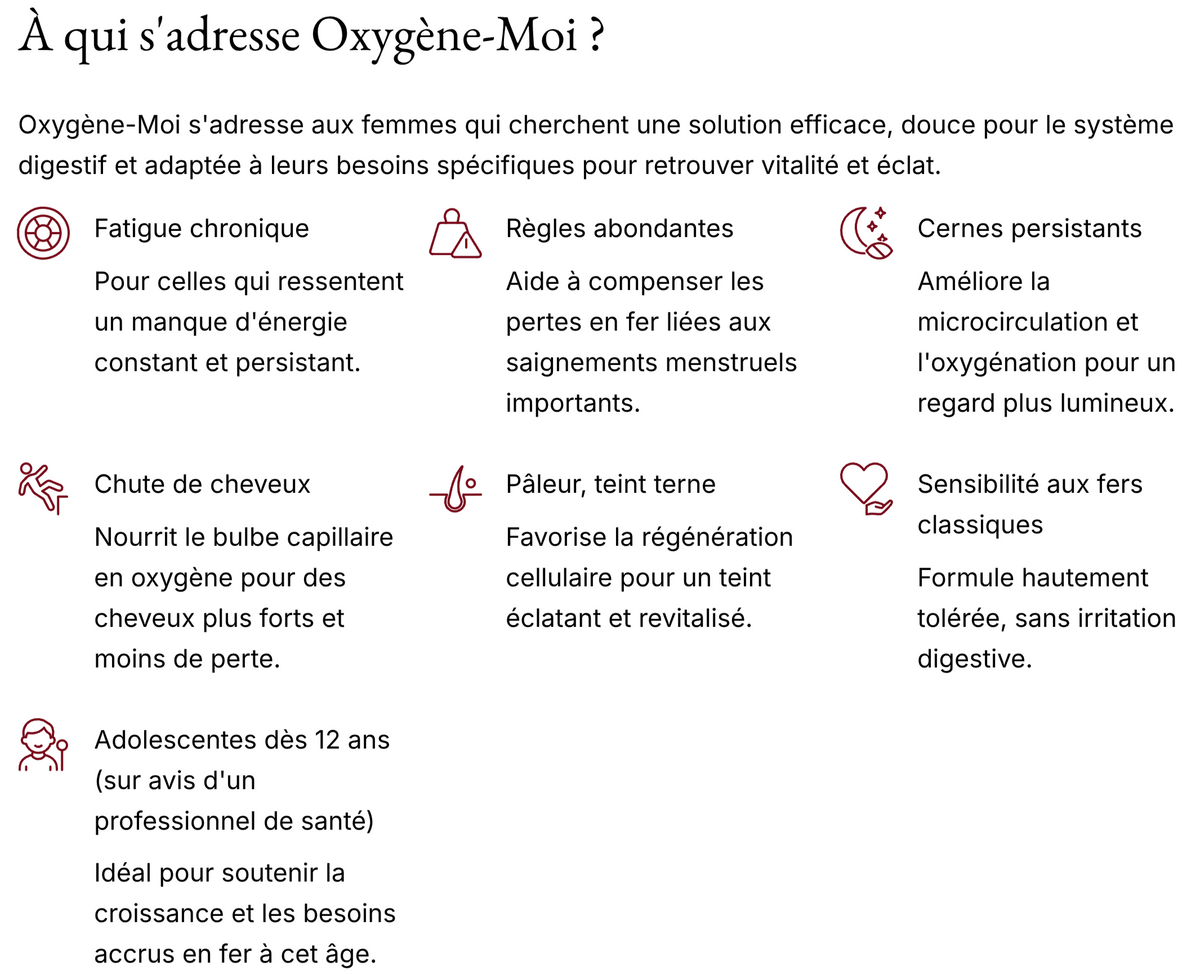 À qui s'adresse Oxygène-Moi ?

Oxygène-Moi s'adresse aux femmes qui cherchent une solution efficace, douce pour le système digestif et adaptée à leurs besoins spécifiques pour retrouver vitalité et éclat.

Fatigue chronique

Pour celles qui ressentent un manque d'énergie constant et persistant.

Règles abondantes

Aide à compenser les pertes en fer liées aux saignements menstruels importants.

Cernes persistants

Améliore la microcirculation et l'oxygénation pour un regard plus lumineux.

Chute de cheveux

Nourrit le bulbe capillaire en oxygène pour des cheveux plus forts et moins de perte.

Pâleur, teint terne

Favorise la régénération cellulaire pour un teint éclatant et revitalisé.

Sensibilité aux fers classiques

Formule hautement tolérée, sans irritation digestive.

Adolescentes dès 12 ans (sur avis d'un professionnel de santé)

Idéal pour soutenir la croissance et les besoins accrus en fer à cet âge.